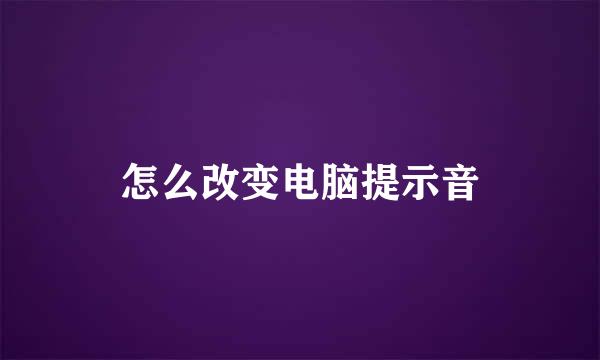 怎么改变电脑提示音